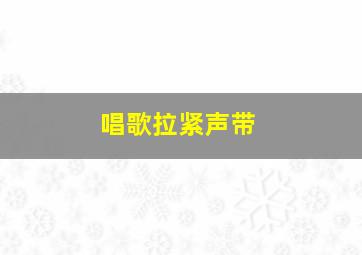 唱歌拉紧声带